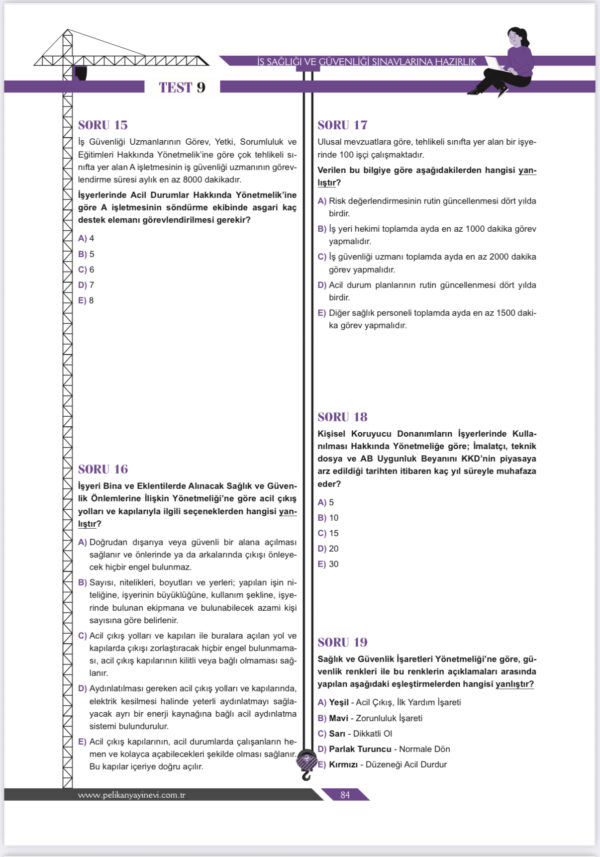 İŞ SAĞLIĞI VE GÜVENLİĞİ SINAVLARINA HAZIRLIK

TEST 9

SORU 15
İş Güvenliği Uzmanlarının Görev, Yetki, Sorumluluk ve Eğitimleri Hakkında Yönetmelik'ine göre çok tehlikeli sınıfta yer alan A işletmesinin iş güvenliği uzmanının görevlendirme süresi aylık en az 8000 dakikadır.
İşyerlerinde Acil Durumlar Hakkında Yönetmelik'ine göre A işletmesinin söndürme ekibinde asgari kaç destek elemanı görevlendirilmesi gerekir?
A) 4
B) 5
C) 6
D) 7
E) 8

SORU 16
İşyeri Bina ve Eklentilerde Alınacak Sağlık ve Güvenlik Önlemlerine İlişkin Yönetmeliği'ne göre acil çıkış yolları ve kapılarıyla ilgili seçeneklerden hangisi yanlıştır?
A) Doğrudan dışarıya veya güvenli bir alana açılması sağlanır ve önlerinde ya da arkalarında çıkışı önleyecek hiçbir engel bulunmaz.
B) Sayısı, nitelikleri, boyutları ve yerleri; yapılan işin niteliğine, işyerinin büyüklüğüne, kullanım şekline, işyerinde bulunan ekipmana ve bulunabilecek azami kişi sayısına göre belirlenir.
C) Acil çıkış yolları ve kapıları ile buralara açılan yol ve kapılarda çıkışı zorlaştıracak hiçbir engel bulunmaması, acil çıkış kapılarının kilitli veya bağlı olmaması sağlanır.
D) Aydınlatılması gereken acil çıkış yolları ve kapılarında, elektrik kesilmesi halinde yeterli aydınlatmayı sağlayacak ayrı bir enerji kaynağına bağlı acil aydınlatma sistemi bulundurulur.
E) Acil çıkış kapılarının, acil durumlarda çalışanların hemen ve kolayca açabilecekleri şekilde olması sağlanır. Bu kapılar içeriye doğru açılır.

SORU 17
Ulusal mevzuatlara göre, tehlikeli sınıfta yer alan bir işyerinde 100 işçi çalışmaktadır.
Verilen bu bilgiye göre aşağıdakilerden hangisi yanlıştır?
A) Risk değerlendirmesinin rutin güncellenmesi dört yılda birdir.
B) İş yeri hekimi toplamda ayda en az 1000 dakika görev yapmalıdır.
C) İş güvenliği uzmanı toplamda ayda en az 2000 dakika görev yapmalıdır.
D) Acil durum planlarının rutin güncellenmesi dört yılda birdir.
E) Diğer sağlık personeli toplamda ayda en az 1500 dakika görev yapmalıdır.

SORU 18
Kişisel Koruyucu Donanımların İşyerlerinde Kullanılması Hakkında Yönetmeliğe göre; İmalatçı, teknik dosya ve AB Uygunluk Beyanını KKD'nin piyasaya arz edildiği tarihten itibaren kaç yıl süreyle muhafaza eder?
A) 5
B) 10
C) 15
D) 20
E) 30

SORU 19
Sağlık ve Güvenlik İşaretleri Yönetmeliği'ne göre, güvenlik renkleri ile bu renklerin açıklamaları arasında yapılan aşağıdaki eşleştirmelerden hangisi yanlıştır?
A) Yeşil - Acil Çıkış, İlk Yardım İşareti
B) Mavi - Zorunluluk İşareti
C) Sarı - Dikkatli Ol
D) Parlak Turuncu - Normale Dön
E) Kırmızı - Düzeneği Acil Durdur

www.pelikanyayinevi.com.tr
84